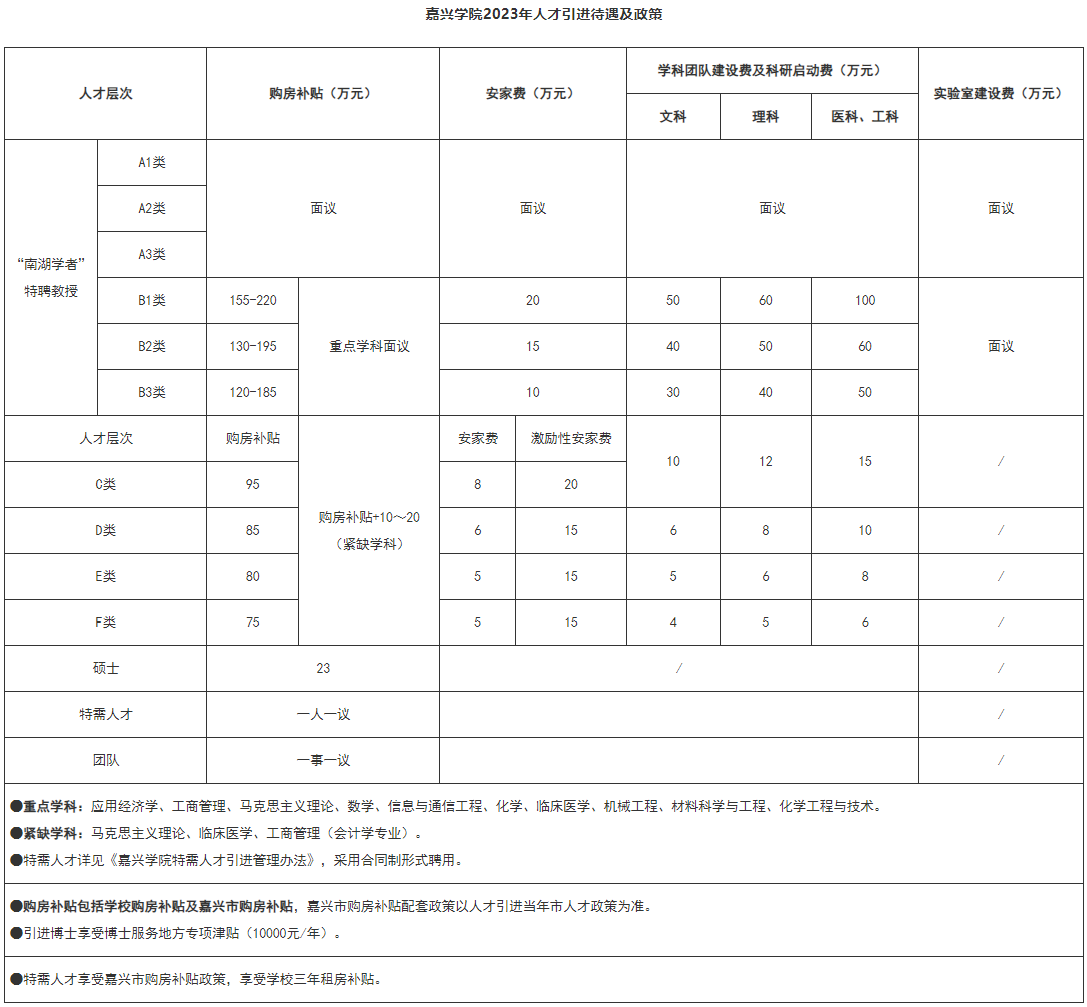 嘉兴学院2023年人才引进待遇及政策

| 人才层次 | | 购房补贴（万元） | | 安家费（万元） | | 学科团队建设费及科研启动费（万元） | | | 实验室建设费（万元） |
|---|---|---|---|---|---|---|---|---|---|
| | | | | | | 文科 | 理科 | 医科、工科 | |
| “南湖学者”特聘教授 | A1类 | 面议 | | 面议 | | 面议 | | | 面议 |
| | A2类 | | | | | | | | |
| | A3类 | | | | | | | | |
| | B1类 | 155-220 | 重点学科面议 | 20 | | 50 | 60 | 100 | 面议 |
| | B2类 | 130-195 | | 15 | | 40 | 50 | 60 | |
| | B3类 | 120-185 | | 10 | | 30 | 40 | 50 | |
| 人才层次 | | 购房补贴 | 购房补贴+10～20（紧缺学科） | 安家费 | 激励性安家费 | 10 | 12 | 15 | / |
| C类 | | 95 | | 8 | 20 | | | | |
| D类 | | 85 | | 6 | 15 | 6 | 8 | 10 | / |
| E类 | | 80 | | 5 | 15 | 5 | 6 | 8 | / |
| F类 | | 75 | | 5 | 15 | 4 | 5 | 6 | / |
| 硕士 | | 23 | | / | | | | | / |
| 特需人才 | | 一人一议 | | | | | | | / |
| 团队 | | 一事一议 | | | | | | | / |

●重点学科：应用经济学、工商管理、马克思主义理论、数学、信息与通信工程、化学、临床医学、机械工程、材料科学与工程、化学工程与技术。
●紧缺学科：马克思主义理论、临床医学、工商管理（会计学专业）。
●特需人才详见《嘉兴学院特需人才引进管理办法》，采用合同制形式聘用。

●购房补贴包括学校购房补贴及嘉兴市购房补贴，嘉兴市购房补贴配套政策以人才引进当年市人才政策为准。
●引进博士享受博士服务地方专项津贴（10000元/年）。

●特需人才享受嘉兴市购房补贴政策，享受学校三年租房补贴。